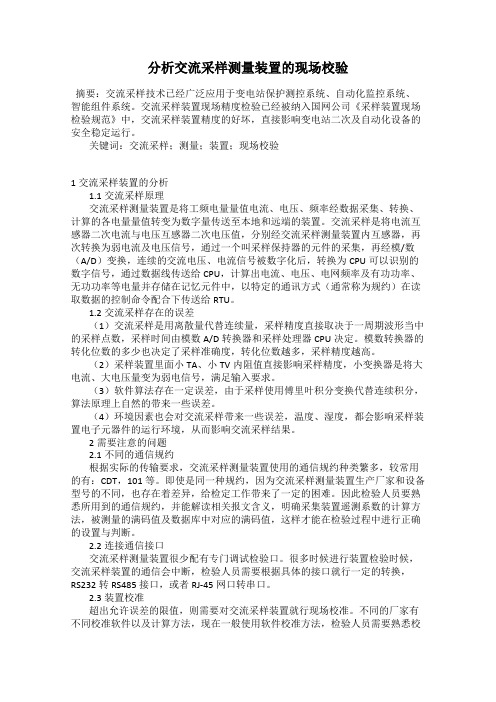 分析交流采样测量装置的现场校验

摘要：交流采样技术已经广泛应用于变电站保护测控系统、自动化监控系统、智能组件系统。交流采样装置现场精度检验已经被纳入国网公司《采样装置现场检验规范》中，交流采样装置精度的好坏，直接影响变电站二次及自动化设备的安全稳定运行。

关键词：交流采样；测量；装置；现场校验

1 交流采样装置的分析

1.1 交流采样原理

交流采样测量装置是将工频电量量值电流、电压、频率经数据采集、转换、计算的各电量量值转变为数字量传送至本地和远端的装置。交流采样是将电流互感器二次电流与电压互感器二次电压值，分别经交流采样测量装置内互感器，再次转换为弱电流及电压信号，通过一个叫采样保持器的元件的采集，再经模/数（A/D）变换，连续的交流电压、电流信号被数字化后，转换为 CPU 可以识别的数字信号，通过数据线传送给 CPU，计算出电流、电压、电网频率及有功功率、无功功率等电量并存储在记忆元件中，以特定的通讯方式（通常称为规约）在读取数据的控制命令配合下传送给 RTU。

1.2 交流采样存在的误差

（1）交流采样是用离散量代替连续量，采样精度直接取决于一周期波形当中的采样点数，采样时间由模数 A/D 转换器和采样处理器 CPU 决定。模数转换器的转化位数的多少也决定了采样准确度，转化位数越多，采样精度越高。

（2）采样装置里面小 TA、小 TV 内阻值直接影响采样精度，小变换器是将大电流、大电压量变为弱电信号，满足输入要求。

（3）软件算法存在一定误差，由于采样使用傅里叶积分变换代替连续积分，算法原理上自然的带来一些误差。

（4）环境因素也会对交流采样带来一些误差，温度、湿度，都会影响采样装置电子元器件的运行环境，从而影响交流采样结果。

2 需要注意的问题

2.1 不同的通信规约

根据实际的传输要求，交流采样测量装置使用的通信规约种类繁多，较常用的有：CDT，101 等。即使是同一种规约，因为交流采样测量装置生产厂家和设备型号的不同，也存在着差异，给检定工作带来了一定的困难。因此检验人员要熟悉所用到的通信规约，并能解读相关报文含义，明确采集装置遥测系数的计算方法，被测量的满码值及数据库中对应的满码值，这样才能在检验过程中进行正确的设置与判断。

2.2 连接通信接口

交流采样测量装置很少配有专门调试检验口。很多时候进行装置检验时候，交流采样装置的通信会中断，检验人员需要根据具体的接口就行一定的转换，RS232 转 RS485 接口，或者 RJ-45 网口转串口。

2.3 装置校准

超出允许误差的限值，则需要对交流采样装置就行现场校准。不同的厂家有不同校准软件以及计算方法，现在一般使用软件校准方法，检验人员需要熟悉校